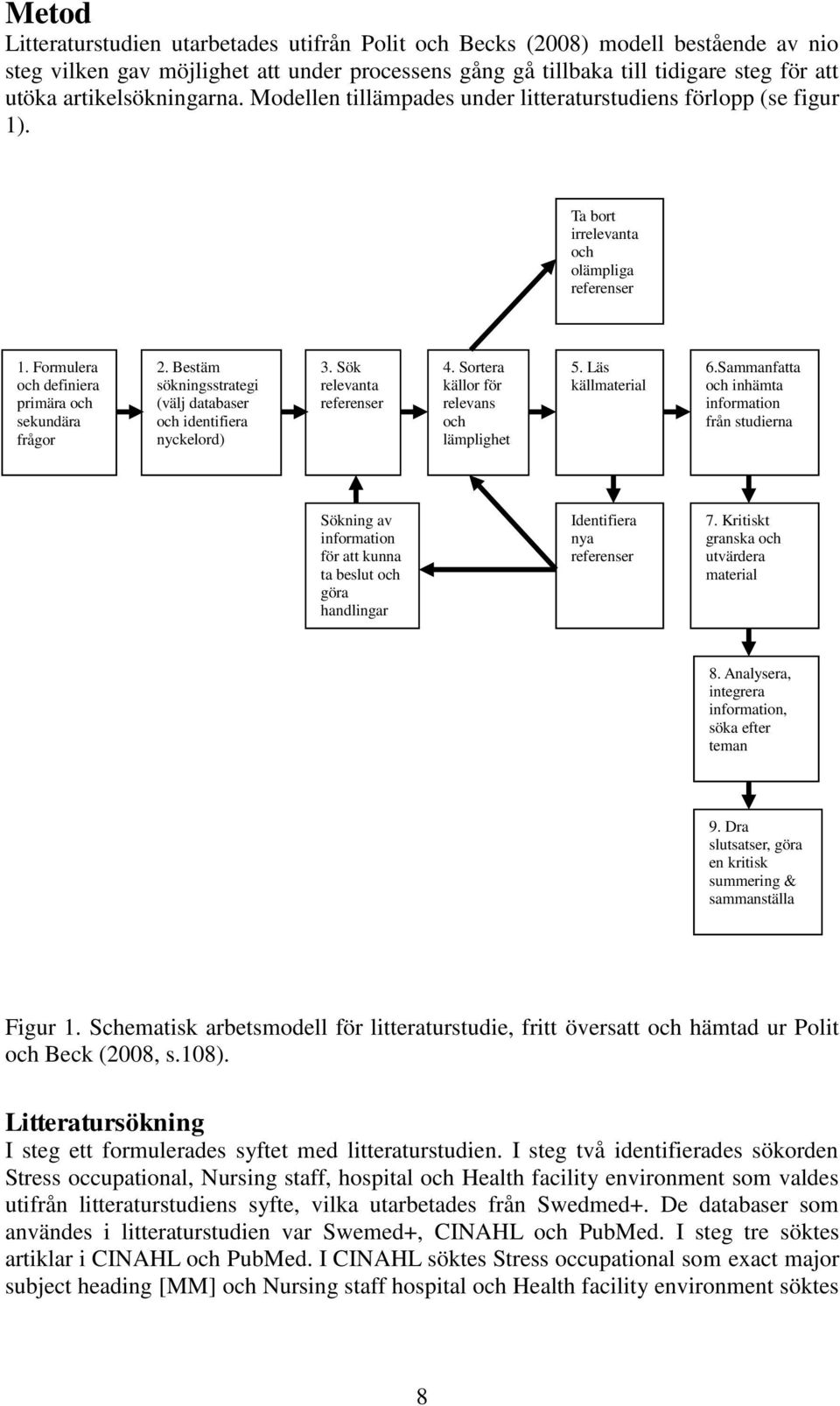 Metod

Litteraturstudien utarbetades utifrån Polit och Becks (2008) modell bestående av nio steg vilken gav möjlighet att under processens gång gå tillbaka till tidigare steg för att utöka artikelsökningarna. Modellen tillämpades under litteraturstudiens förlopp (se figur 1).

Ta bort irrelevanta och olämpliga referenser

1. Formulera och definiera primära och sekundära frågor

2. Bestäm sökningsstrategi (välj databaser och identifiera nyckelord)

3. Sök relevanta referenser

4. Sortera källor för relevans och lämplighet

5. Läs källmaterial

6.Sammanfatta och inhämta information från studierna

Sökning av information för att kunna ta beslut och göra handlingar

Identifiera nya referenser

7. Kritiskt granska och utvärdera material

8. Analysera, integrera information, söka efter teman

9. Dra slutsatser, göra en kritisk summering & sammanställa

Figur 1. Schematisk arbetsmodell för litteraturstudie, fritt översatt och hämtad ur Polit och Beck (2008, s.108).

Litteratursökning

I steg ett formulerades syftet med litteraturstudien. I steg två identifierades sökorden Stress occupational, Nursing staff, hospital och Health facility environment som valdes utifrån litteraturstudiens syfte, vilka utarbetades från Swedmed+. De databaser som användes i litteraturstudien var Swemed+, CINAHL och PubMed. I steg tre söktes artiklar i CINAHL och PubMed. I CINAHL söktes Stress occupational som exact major subject heading [MM] och Nursing staff hospital och Health facility environment söktes

8